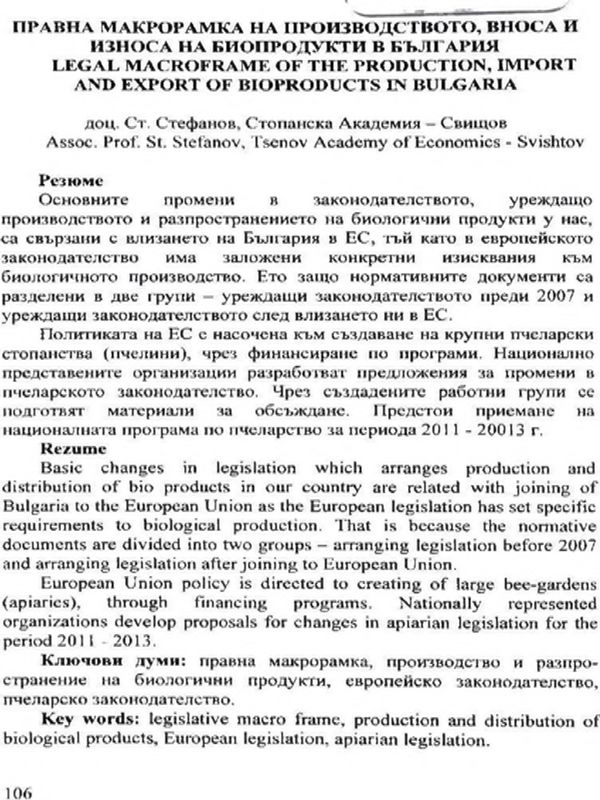 ПРАВНА МАКРОРАМКА НА ПРОИЗВОДСТВОТО, ВНОСА И ИЗНОСА НА БИОПРОДУКТИ В БЪЛГАРИЯ
LEGAL MACROFRAME OF THE PRODUCTION, IMPORT AND EXPORT OF BIOPRODUCTS IN BULGARIA

доц. Ст. Стефанов, Стопанска Академия – Свищов
Assoc. Prof. St. Stefanov, Tsenov Academy of Economics - Svishtov

Резюме

Основните промени в законодателството, уреждащо производството и разпространението на биологични продукти у нас, са свързани с влизането на България в ЕС, тъй като в европейското законодателство има заложени конкретни изисквания към биологичното производство. Ето защо нормативните документи са разделени в две групи – уреждащи законодателството преди 2007 и уреждащи законодателството след влизането ни в ЕС.

Политиката на ЕС е насочена към създаване на крупни пчеларски стопанства (пчелини), чрез финансиране по програми. Национално представените организации разработват предложения за промени в пчеларското законодателство. Чрез създадените работни групи се подготвят материали за обсъждане. Предстои приемане на националната програма по пчеларство за периода 2011 - 20013 г.

Rezume

Basic changes in legislation which arranges production and distribution of bio products in our country are related with joining of Bulgaria to the European Union as the European legislation has set specific requirements to biological production. That is because the normative documents are divided into two groups – arranging legislation before 2007 and arranging legislation after joining to European Union.

European Union policy is directed to creating of large bee-gardens (apiaries), through financing programs. Nationally represented organizations develop proposals for changes in apiarian legislation for the period 2011 - 2013.

Ключови думи: правна макрорамка, производство и разпространение на биологични продукти, европейско законодателство, пчеларско законодателство.

Key words: legislative macro frame, production and distribution of biological products, European legislation, apiarian legislation.

106